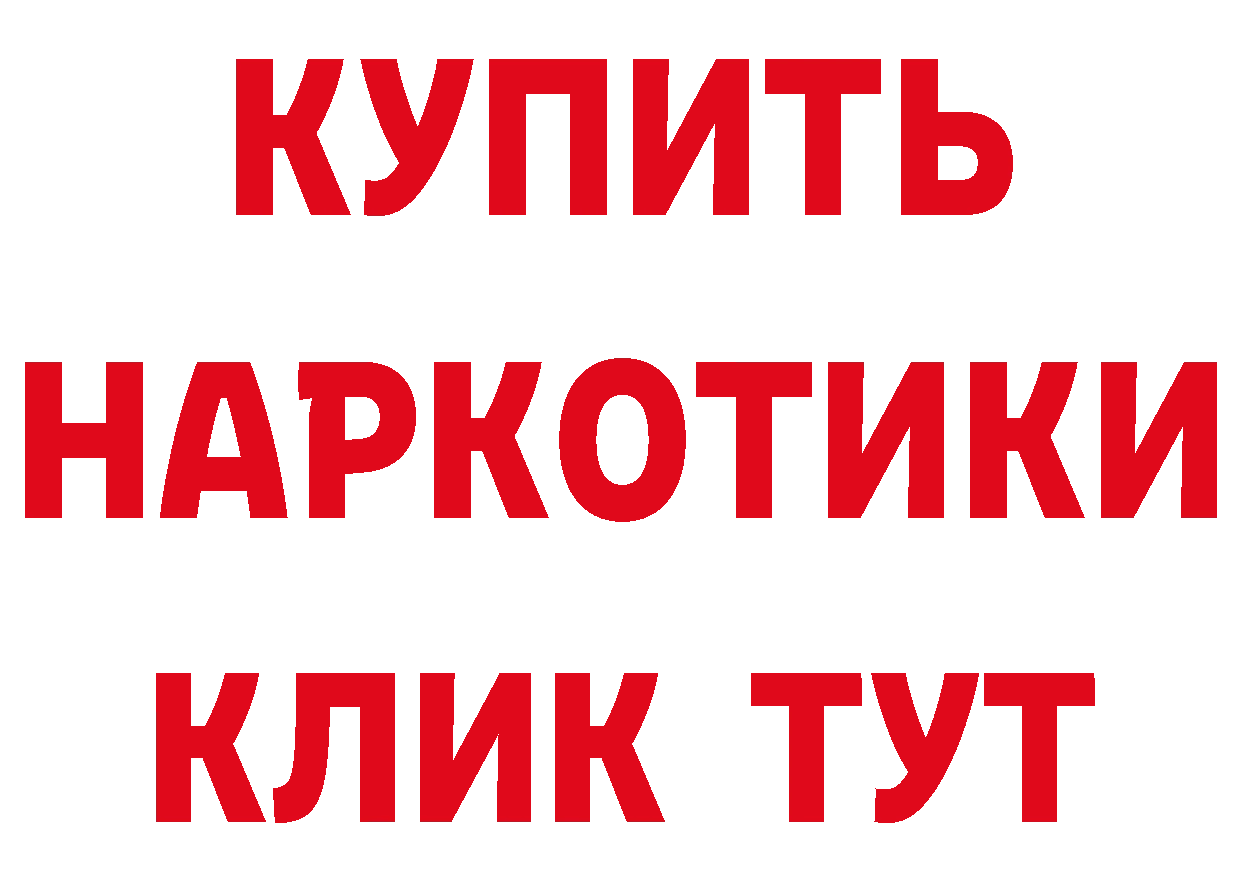 КУПИТЬ НАРКОТИКИ КЛИК ТУТ